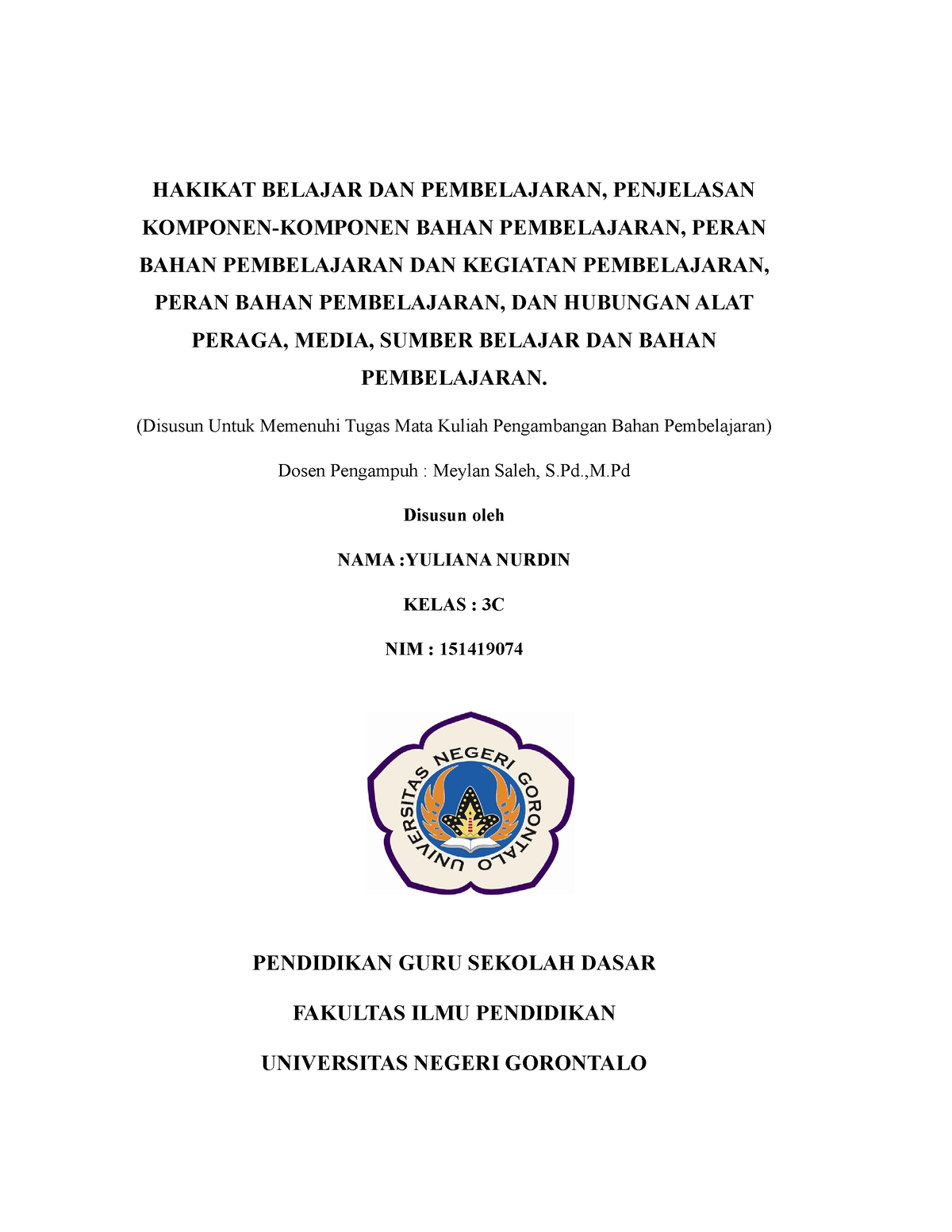 HAKIKAT BELAJAR DAN PEMBELAJARAN, PENJELASAN KOMPONEN-KOMPONEN BAHAN PEMBELAJARAN, PERAN BAHAN PEMBELAJARAN DAN KEGIATAN PEMBELAJARAN, PERAN BAHAN PEMBELAJARAN, DAN HUBUNGAN ALAT PERAGA, MEDIA, SUMBER BELAJAR DAN BAHAN PEMBELAJARAN.

(Disusun Untuk Memenuhi Tugas Mata Kuliah Pengambangan Bahan Pembelajaran)

Dosen Pengampuh : Meylan Saleh, S.Pd.,M.Pd

Disusun oleh

NAMA :YULIANA NURDIN

KELAS : 3C

NIM : 151419074

UNIVERSITAS NEGERI GORONTALO

PENDIDIKAN GURU SEKOLAH DASAR

FAKULTAS ILMU PENDIDIKAN

UNIVERSITAS NEGERI GORONTALO